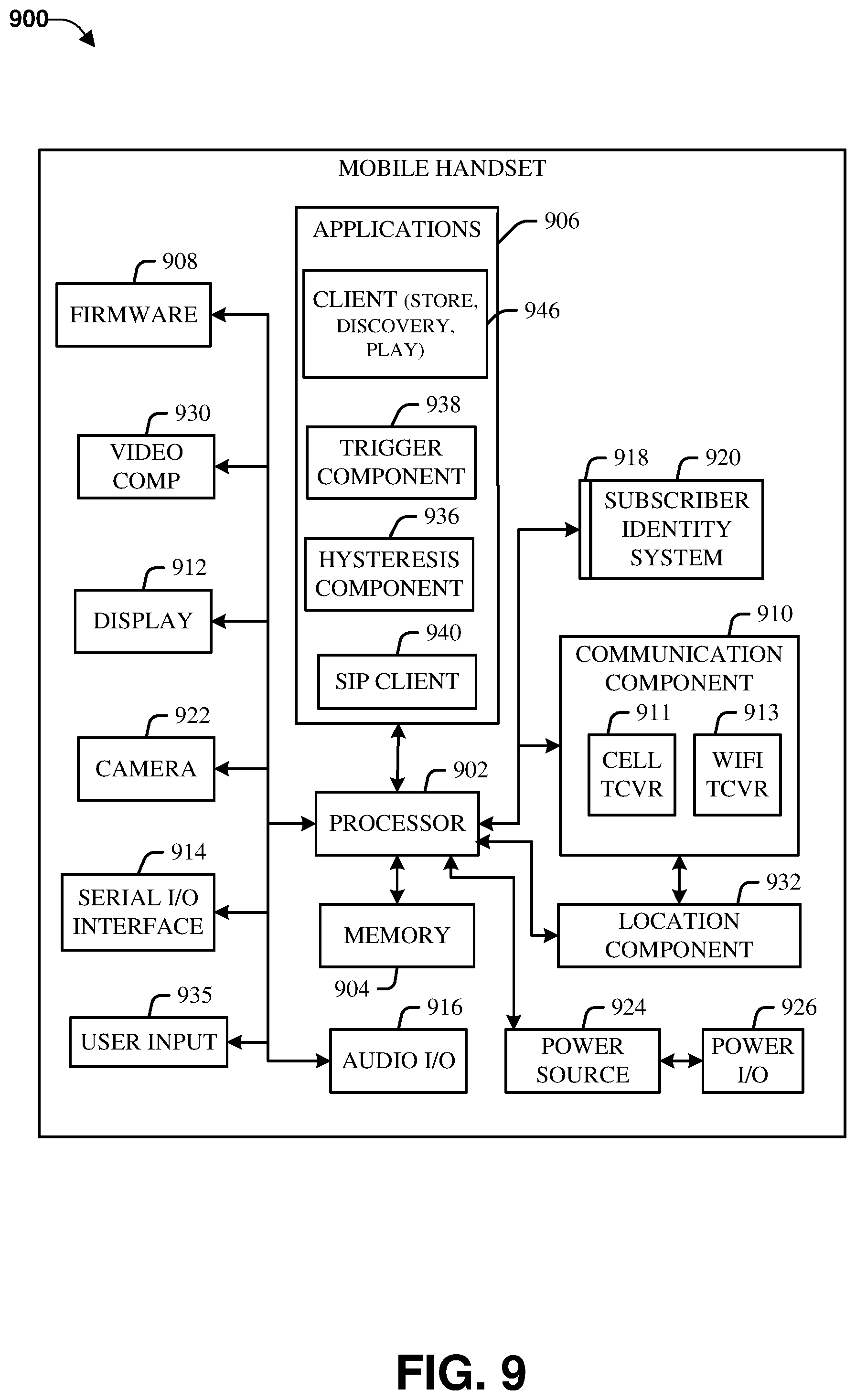 900

MOBILE HANDSET

APPLICATIONS 906

CLIENT (STORE, DISCOVERY, PLAY) 946

938 TRIGGER COMPONENT

936 HYSTERESIS COMPONENT

940 SIP CLIENT

908 FIRMWARE

930 VIDEO COMP

912 DISPLAY

922 CAMERA

914 SERIAL I/O INTERFACE

935 USER INPUT

918 920 SUBSCRIBER IDENTITY SYSTEM

910 COMMUNICATION COMPONENT

911 CELL TCVR

913 WIFI TCVR

902 PROCESSOR

MEMORY 904

932 LOCATION COMPONENT

916 AUDIO I/O

924 POWER SOURCE

926 POWER I/O

FIG. 9